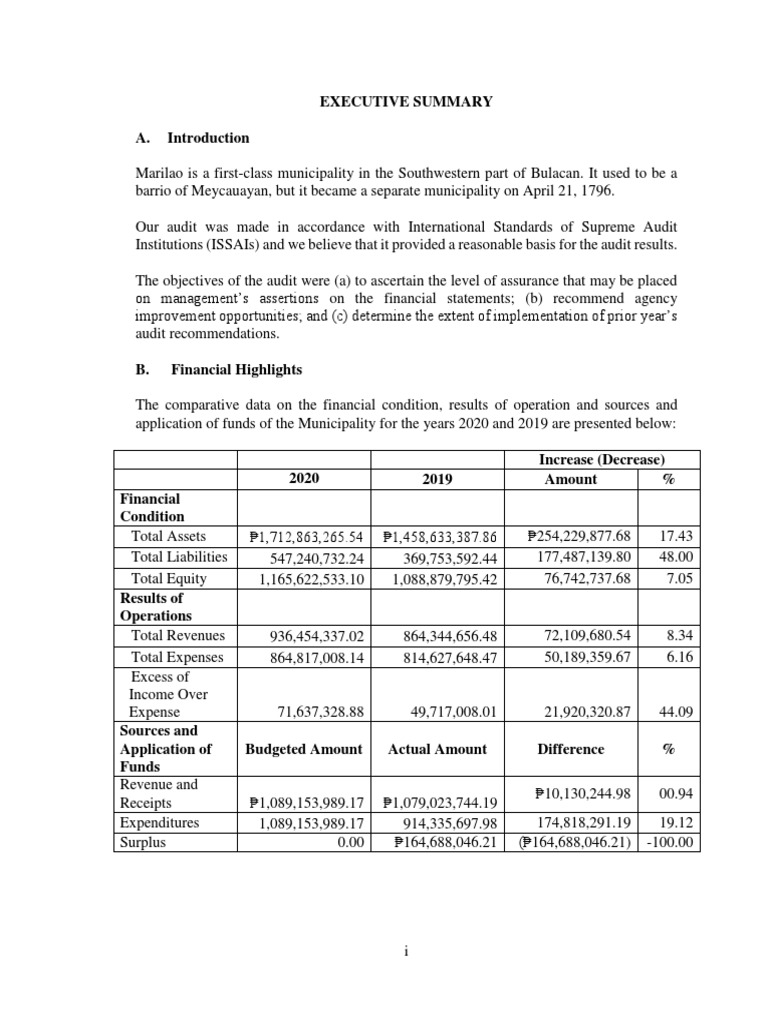 EXECUTIVE SUMMARY

A. Introduction

Marilao is a first-class municipality in the Southwestern part of Bulacan. It used to be a barrio of Meycauayan, but it became a separate municipality on April 21, 1796.

Our audit was made in accordance with International Standards of Supreme Audit Institutions (ISSAIs) and we believe that it provided a reasonable basis for the audit results.

The objectives of the audit were (a) to ascertain the level of assurance that may be placed on management's assertions on the financial statements; (b) recommend agency improvement opportunities; and (c) determine the extent of implementation of prior year's audit recommendations.

B. Financial Highlights

The comparative data on the financial condition, results of operation and sources and application of funds of the Municipality for the years 2020 and 2019 are presented below:

| | 2020 | 2019 | Increase (Decrease) Amount | % |
|---|---|---|---|---|
| Financial Condition | | | | |
| Total Assets | ₱1,712,863,265.54 | ₱1,458,633,387.86 | ₱254,229,877.68 | 17.43 |
| Total Liabilities | 547,240,732.24 | 369,753,592.44 | 177,487,139.80 | 48.00 |
| Total Equity | 1,165,622,533.10 | 1,088,879,795.42 | 76,742,737.68 | 7.05 |
| Results of Operations | | | | |
| Total Revenues | 936,454,337.02 | 864,344,656.48 | 72,109,680.54 | 8.34 |
| Total Expenses | 864,817,008.14 | 814,627,648.47 | 50,189,359.67 | 6.16 |
| Excess of Income Over Expense | 71,637,328.88 | 49,717,008.01 | 21,920,320.87 | 44.09 |
| Sources and Application of Funds | Budgeted Amount | Actual Amount | Difference | % |
| Revenue and Receipts | ₱1,089,153,989.17 | ₱1,079,023,744.19 | ₱10,130,244.98 | 00.94 |
| Expenditures | 1,089,153,989.17 | 914,335,697.98 | 174,818,291.19 | 19.12 |
| Surplus | 0.00 | ₱164,688,046.21 | (₱164,688,046.21) | -100.00 |

i